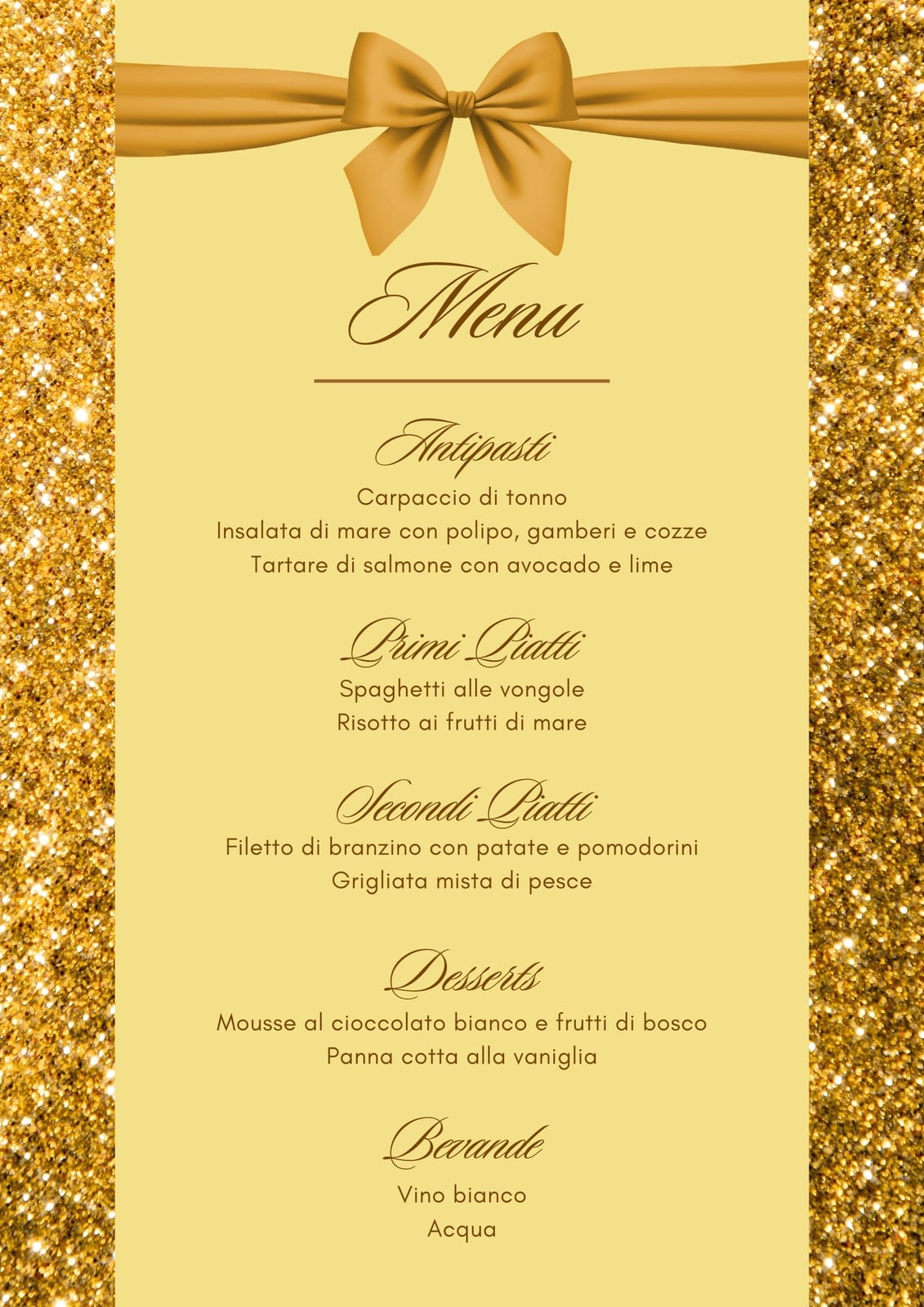 Menu

Antipasti

Carpaccio di tonno
Insalata di mare con polipo, gamberi e cozze
Tartare di salmone con avocado e lime

Primi Piatti

Spaghetti alle vongole
Risotto ai frutti di mare

Secondi Piatti

Filetto di branzino con patate e pomodorini
Grigliata mista di pesce

Desserts

Mousse al cioccolato bianco e frutti di bosco
Panna cotta alla vaniglia

Bevande

Vino bianco
Acqua